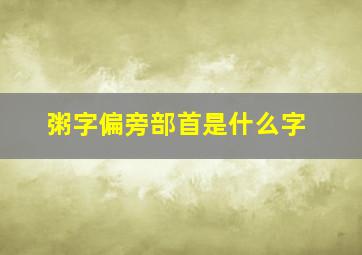 粥字偏旁部首是什么字